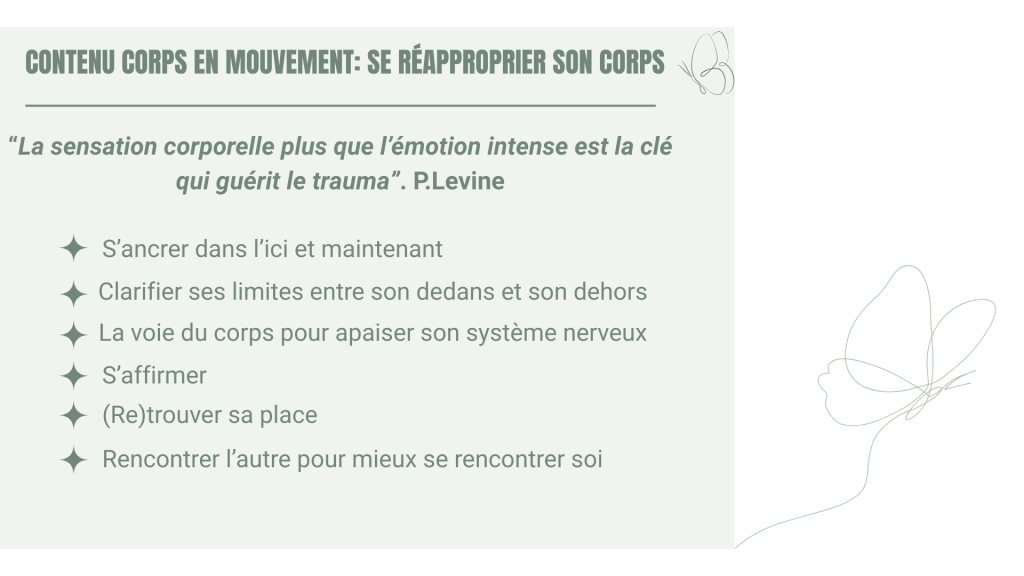 CONTENU CORPS EN MOUVEMENT: SE RÉAPPROPRIER SON CORPS

“La sensation corporelle plus que l’émotion intense est la clé qui guérit le trauma”. P.Levine

✦ S’ancrer dans l’ici et maintenant
✦ Clarifier ses limites entre son dedans et son dehors
✦ La voie du corps pour apaiser son système nerveux
✦ S’affirmer
✦ (Re)trouver sa place
✦ Rencontrer l’autre pour mieux se rencontrer soi